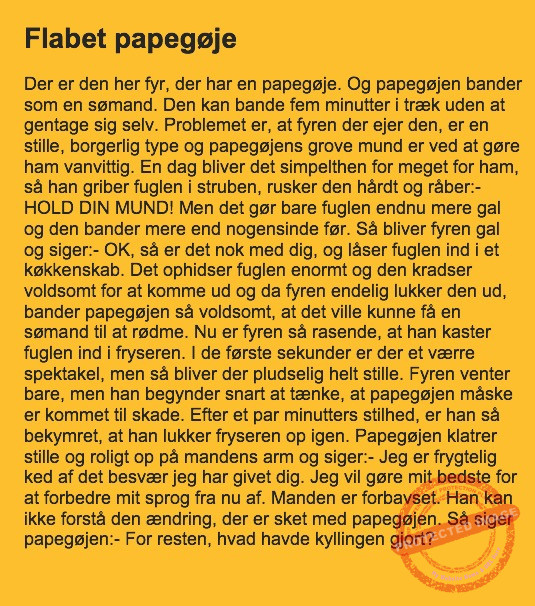 Flabet papegøje

Der er den her fyr, der har en papegøje. Og papegøjen bander som en sømand. Den kan bande fem minutter i træk uden at gentage sig selv. Problemet er, at fyren der ejer den, er en stille, borgerlig type og papegøjens grove mund er ved at gøre ham vanvittig. En dag bliver det simpelthen for meget for ham, så han griber fuglen i struben, rusker den hårdt og råber:- HOLD DIN MUND! Men det gør bare fuglen endnu mere gal og den bander mere end nogensinde før. Så bliver fyren gal og siger:- OK, så er det nok med dig, og låser fuglen ind i et køkkenskab. Det ophidser fuglen enormt og den kradser voldsomt for at komme ud og da fyren endelig lukker den ud, bander papegøjen så voldsomt, at det ville kunne få en sømand til at rødme. Nu er fyren så rasende, at han kaster fuglen ind i fryseren. I de første sekunder er der et værre spektakel, men så bliver der pludselig helt stille. Fyren venter bare, men han begynder snart at tænke, at papegøjen måske er kommet til skade. Efter et par minutters stilhed, er han så bekymret, at han lukker fryseren op igen. Papegøjen klatrer stille og roligt op på mandens arm og siger:- Jeg er frygtelig ked af det besvær jeg har givet dig. Jeg vil gøre mit bedste for at forbedre mit sprog fra nu af. Manden er forbavset. Han kan ikke forstå den ændring, der er sket med papegøjen. Så siger papegøjen:- For resten, hvad havde kyllingen gjort?

PROTECTED IMAGE